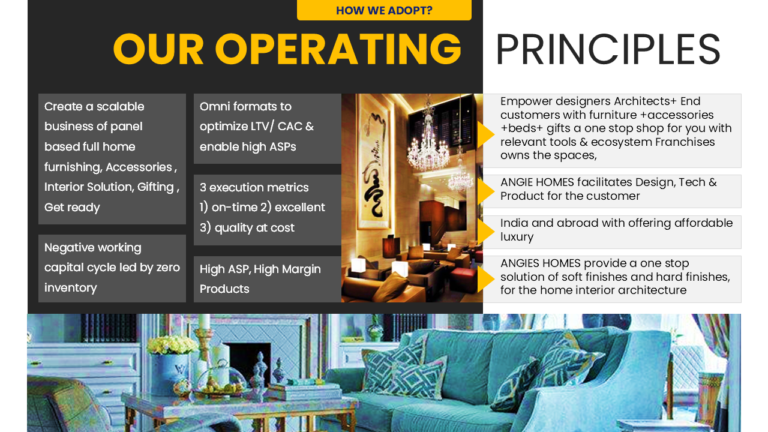 HOW WE ADOPT?

OUR OPERATING PRINCIPLES

Create a scalable business of panel based full home furnishing, Accessories , Interior Solution, Gifting , Get ready

Negative working capital cycle led by zero inventory

Omni formats to optimize LTV/ CAC & enable high ASPs

3 execution metrics 1) on-time 2) excellent 3) quality at cost

High ASP, High Margin Products

Empower designers Architects+ End customers with furniture +accessories +beds+ gifts a one stop shop for you with relevant tools & ecosystem Franchises owns the spaces,

ANGIE HOMES facilitates Design, Tech & Product for the customer

India and abroad with offering affordable luxury

ANGIES HOMES provide a one stop solution of soft finishes and hard finishes, for the home interior architecture